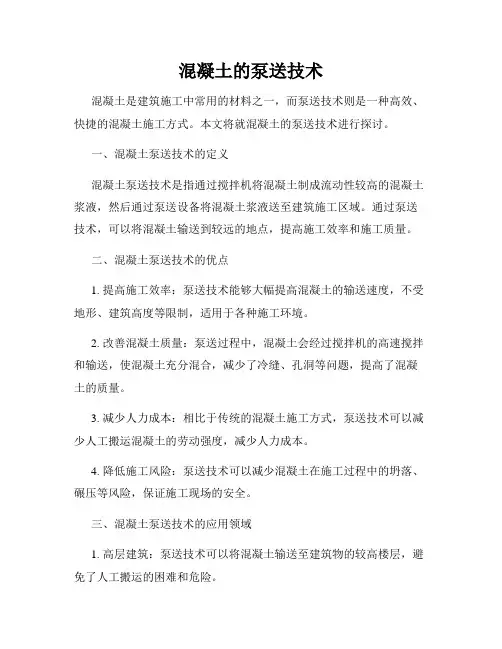 混凝土的泵送技术

混凝土是建筑施工中常用的材料之一，而泵送技术则是一种高效、快捷的混凝土施工方式。本文将就混凝土的泵送技术进行探讨。

一、混凝土泵送技术的定义

混凝土泵送技术是指通过搅拌机将混凝土制成流动性较高的混凝土浆液，然后通过泵送设备将混凝土浆液送至建筑施工区域。通过泵送技术，可以将混凝土输送到较远的地点，提高施工效率和施工质量。

二、混凝土泵送技术的优点

1. 提高施工效率：泵送技术能够大幅提高混凝土的输送速度，不受地形、建筑高度等限制，适用于各种施工环境。

2. 改善混凝土质量：泵送过程中，混凝土会经过搅拌机的高速搅拌和输送，使混凝土充分混合，减少了冷缝、孔洞等问题，提高了混凝土的质量。

3. 减少人力成本：相比于传统的混凝土施工方式，泵送技术可以减少人工搬运混凝土的劳动强度，减少人力成本。

4. 降低施工风险：泵送技术可以减少混凝土在施工过程中的坍落、碾压等风险，保证施工现场的安全。

三、混凝土泵送技术的应用领域

1. 高层建筑：泵送技术可以将混凝土输送至建筑物的较高楼层，避免了人工搬运的困难和危险。